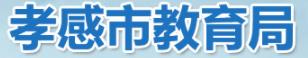 孝感市教育局